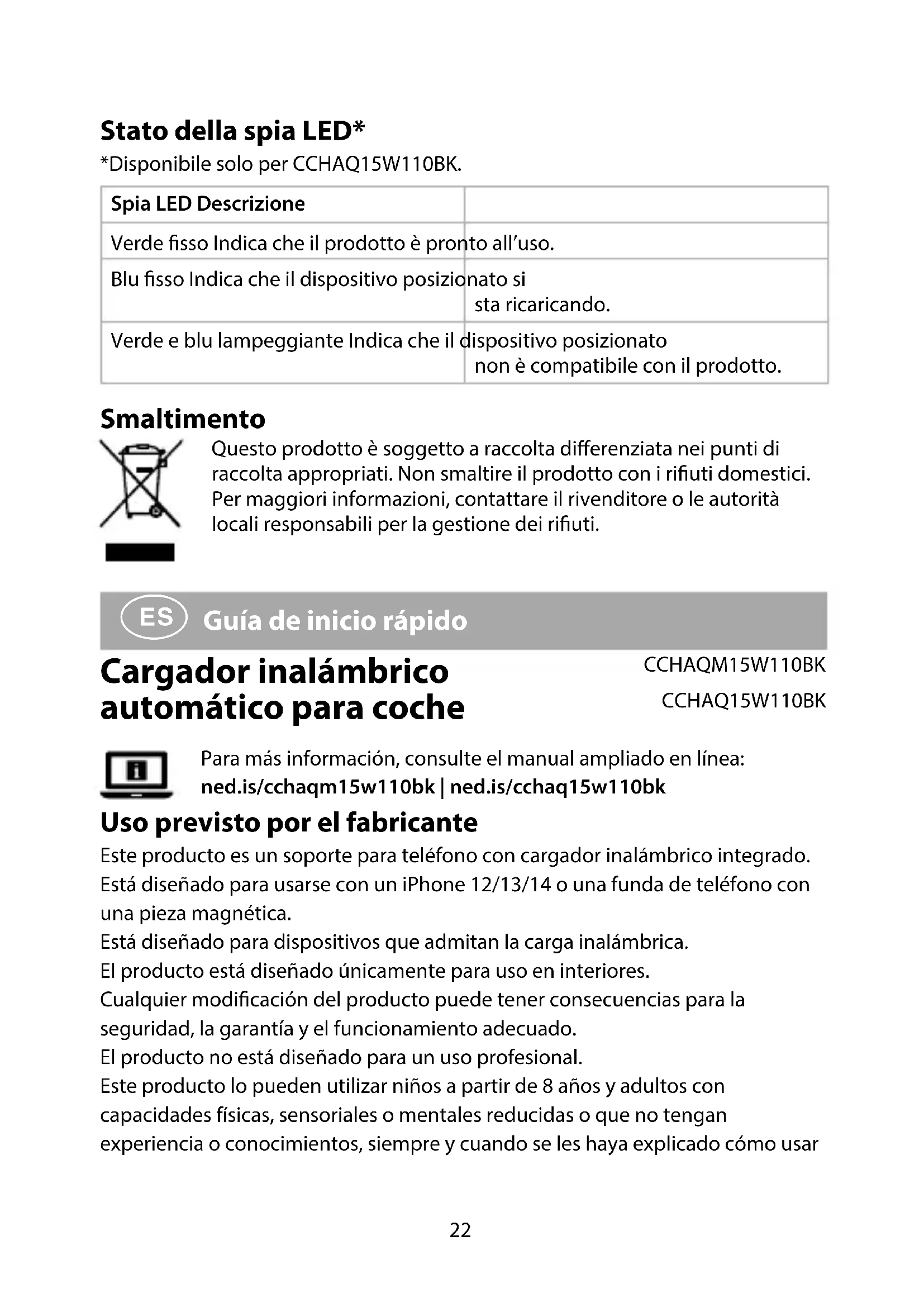 Stato della spia LED*
*Disponibile solo per CCHAQ15W110BK.

| Spia LED Descrizione | |
|---|---|
| Verde fisso Indica che il prodotto è pronto all'uso. | |
| Blu fisso Indica che il dispositivo posizionato si | sta ricaricando. |
| Verde e blu lampeggiante Indica che il dispositivo posizionato | non è compatibile con il prodotto. |

Smaltimento
Questo prodotto è soggetto a raccolta differenziata nei punti di raccolta appropriati. Non smaltire il prodotto con i rifiuti domestici. Per maggiori informazioni, contattare il rivenditore o le autorità locali responsabili per la gestione dei rifiuti.

ES Guía de inicio rápido

Cargador inalámbrico automático para coche
CCHAQM15W110BK
CCHAQ15W110BK

Para más información, consulte el manual ampliado en línea:
ned.is/cchaqm15w110bk | ned.is/cchaq15w110bk

Uso previsto por el fabricante
Este producto es un soporte para teléfono con cargador inalámbrico integrado.
Está diseñado para usarse con un iPhone 12/13/14 o una funda de teléfono con una pieza magnética.
Está diseñado para dispositivos que admitan la carga inalámbrica.
El producto está diseñado únicamente para uso en interiores.
Cualquier modificación del producto puede tener consecuencias para la seguridad, la garantía y el funcionamiento adecuado.
El producto no está diseñado para un uso profesional.
Este producto lo pueden utilizar niños a partir de 8 años y adultos con capacidades físicas, sensoriales o mentales reducidas o que no tengan experiencia o conocimientos, siempre y cuando se les haya explicado cómo usar

22